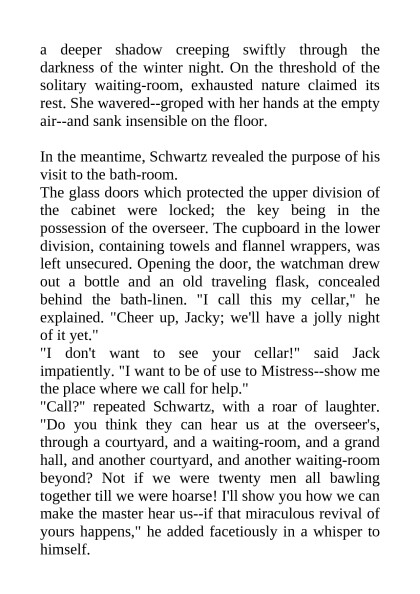 a deeper shadow creeping swiftly through the darkness of the winter night. On the threshold of the solitary waiting-room, exhausted nature claimed its rest. She wavered--groped with her hands at the empty air--and sank insensible on the floor.

In the meantime, Schwartz revealed the purpose of his visit to the bath-room.
The glass doors which protected the upper division of the cabinet were locked; the key being in the possession of the overseer. The cupboard in the lower division, containing towels and flannel wrappers, was left unsecured. Opening the door, the watchman drew out a bottle and an old traveling flask, concealed behind the bath-linen. "I call this my cellar," he explained. "Cheer up, Jacky; we'll have a jolly night of it yet."
"I don't want to see your cellar!" said Jack impatiently. "I want to be of use to Mistress--show me the place where we call for help."
"Call?" repeated Schwartz, with a roar of laughter. "Do you think they can hear us at the overseer's, through a courtyard, and a waiting-room, and a grand hall, and another courtyard, and another waiting-room beyond? Not if we were twenty men all bawling together till we were hoarse! I'll show you how we can make the master hear us--if that miraculous revival of yours happens," he added facetiously in a whisper to himself.